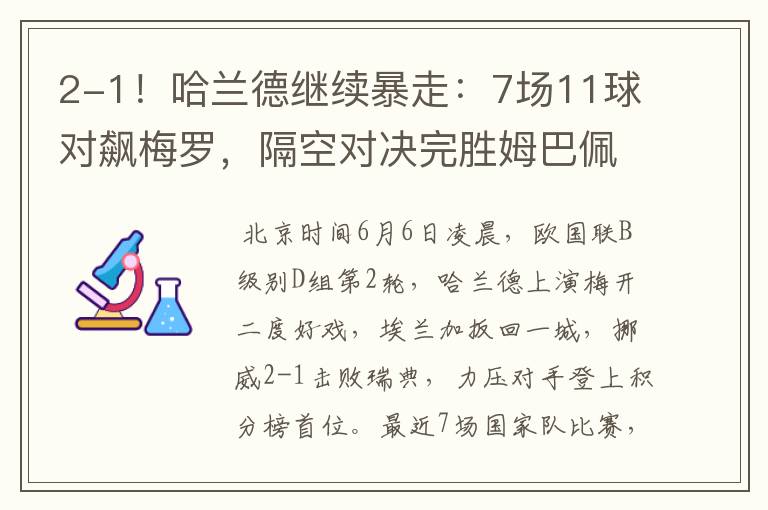 2-1！哈兰德继续暴走：7场11球对飙梅罗，隔空对决完胜姆巴佩

北京时间6月6日凌晨，欧国联B级别D组第2轮，哈兰德上演梅开二度好戏，埃兰加扳回一城，挪威2-1击败瑞典，力压对手登上积分榜首位。最近7场国家队比赛，